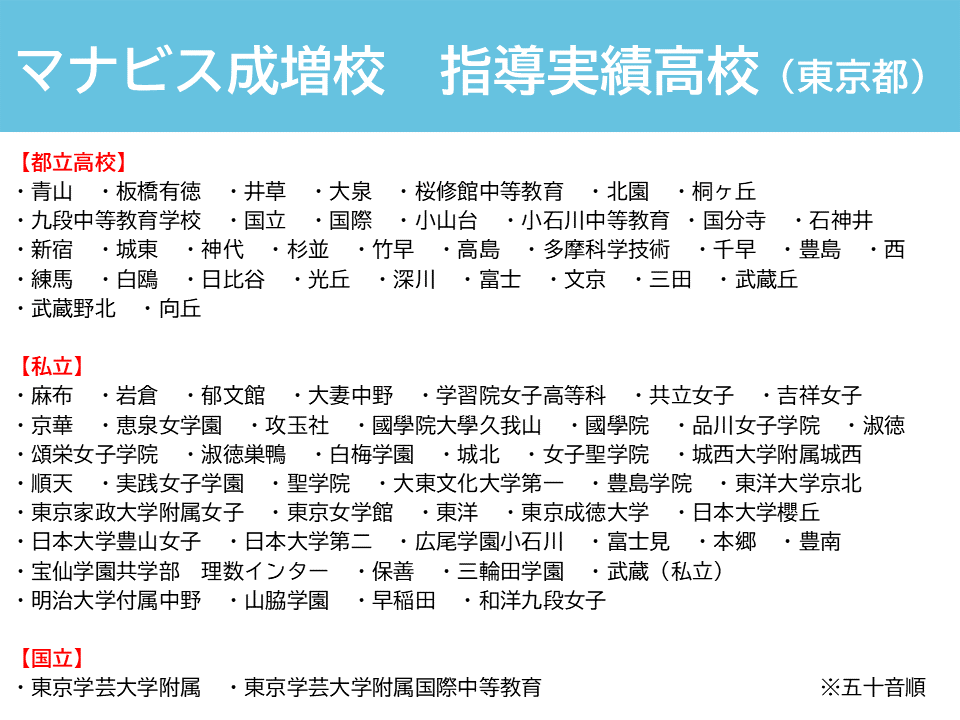 マナビス成増校　指導実績高校（東京都）

【都立高校】
・青山　・板橋有徳　・井草　・大泉　・桜修館中等教育　・北園　・桐ヶ丘
・九段中等教育学校　・国立　・国際　・小山台　・小石川中等教育　・国分寺　・石神井
・新宿　・城東　・神代　・杉並　・竹早　・高島　・多摩科学技術　・千早　・豊島　・西
・練馬　・白鴎　・日比谷　・光丘　・深川　・富士　・文京　・三田　・武蔵丘
・武蔵野北　・向丘

【私立】
・麻布　・岩倉　・郁文館　・大妻中野　・学習院女子高等科　・共立女子　・吉祥女子
・京華　・恵泉女学園　・攻玉社　・國學院大學久我山　・國學院　・品川女子学院　・淑徳
・頌栄女子学院　・淑徳巣鴨　・白梅学園　・城北　・女子聖学院　・城西大学附属城西
・順天　・実践女子学園　・聖学院　・大東文化大学第一　・豊島学院　・東洋大学京北
・東京家政大学附属女子　・東京女学館　・東洋　・東京成徳大学　・日本大学櫻丘
・日本大学豊山女子　・日本大学第二　・広尾学園小石川　・富士見　・本郷　・豊南
・宝仙学園共学部　理数インター　・保善　・三輪田学園　・武蔵（私立）
・明治大学付属中野　・山脇学園　・早稲田　・和洋九段女子

【国立】
・東京学芸大学附属　・東京学芸大学附属国際中等教育　※五十音順